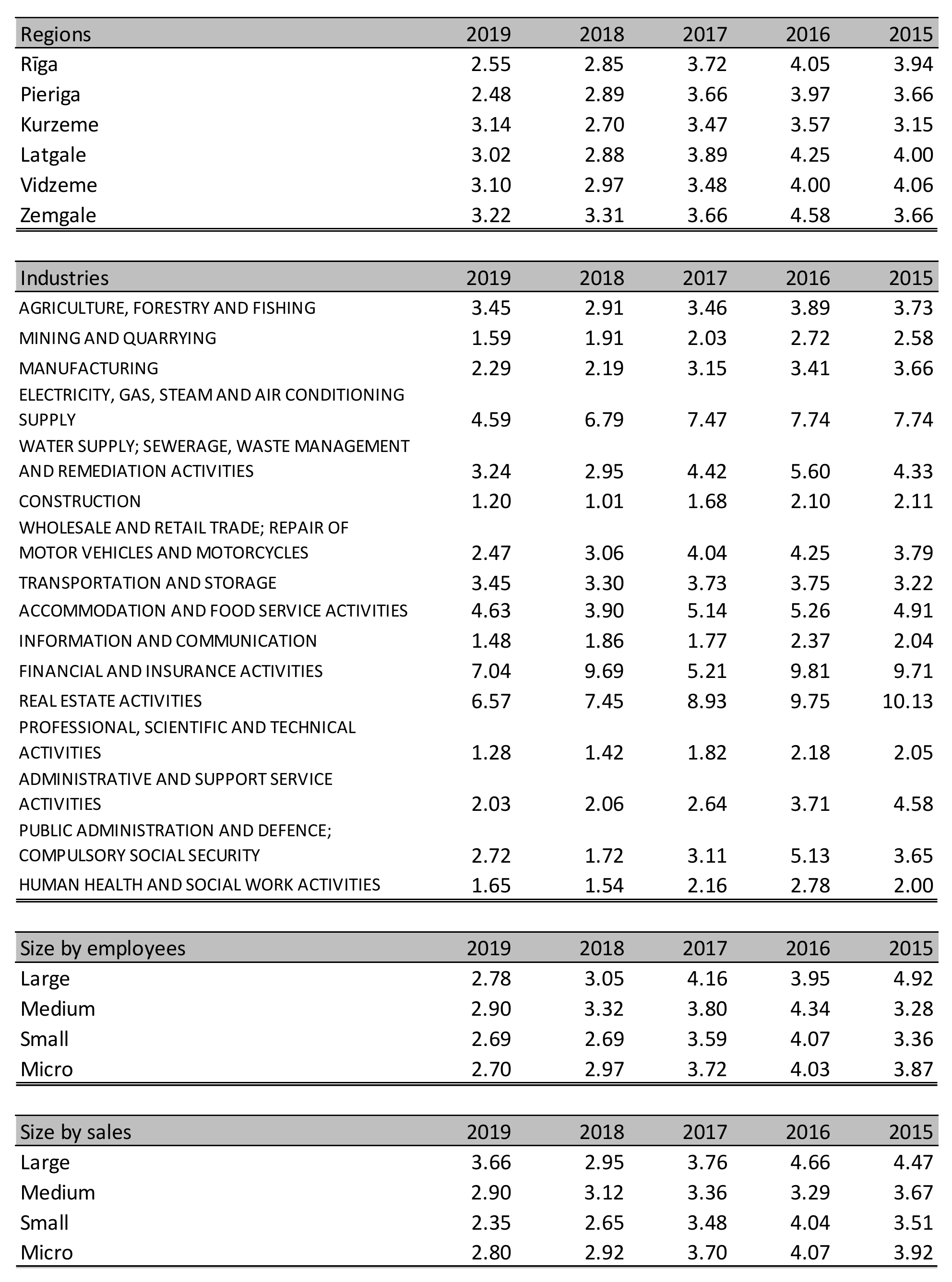 | Regions | 2019 | 2018 | 2017 | 2016 | 2015 |
|---|---|---|---|---|---|
| Rīga | 2.55 | 2.85 | 3.72 | 4.05 | 3.94 |
| Pieriga | 2.48 | 2.89 | 3.66 | 3.97 | 3.66 |
| Kurzeme | 3.14 | 2.70 | 3.47 | 3.57 | 3.15 |
| Latgale | 3.02 | 2.88 | 3.89 | 4.25 | 4.00 |
| Vidzeme | 3.10 | 2.97 | 3.48 | 4.00 | 4.06 |
| Zemgale | 3.22 | 3.31 | 3.66 | 4.58 | 3.66 |

| Industries | 2019 | 2018 | 2017 | 2016 | 2015 |
|---|---|---|---|---|---|
| AGRICULTURE, FORESTRY AND FISHING | 3.45 | 2.91 | 3.46 | 3.89 | 3.73 |
| MINING AND QUARRYING | 1.59 | 1.91 | 2.03 | 2.72 | 2.58 |
| MANUFACTURING | 2.29 | 2.19 | 3.15 | 3.41 | 3.66 |
| ELECTRICITY, GAS, STEAM AND AIR CONDITIONING SUPPLY | 4.59 | 6.79 | 7.47 | 7.74 | 7.74 |
| WATER SUPPLY; SEWERAGE, WASTE MANAGEMENT AND REMEDIATION ACTIVITIES | 3.24 | 2.95 | 4.42 | 5.60 | 4.33 |
| CONSTRUCTION | 1.20 | 1.01 | 1.68 | 2.10 | 2.11 |
| WHOLESALE AND RETAIL TRADE; REPAIR OF MOTOR VEHICLES AND MOTORCYCLES | 2.47 | 3.06 | 4.04 | 4.25 | 3.79 |
| TRANSPORTATION AND STORAGE | 3.45 | 3.30 | 3.73 | 3.75 | 3.22 |
| ACCOMMODATION AND FOOD SERVICE ACTIVITIES | 4.63 | 3.90 | 5.14 | 5.26 | 4.91 |
| INFORMATION AND COMMUNICATION | 1.48 | 1.86 | 1.77 | 2.37 | 2.04 |
| FINANCIAL AND INSURANCE ACTIVITIES | 7.04 | 9.69 | 5.21 | 9.81 | 9.71 |
| REAL ESTATE ACTIVITIES | 6.57 | 7.45 | 8.93 | 9.75 | 10.13 |
| PROFESSIONAL, SCIENTIFIC AND TECHNICAL ACTIVITIES | 1.28 | 1.42 | 1.82 | 2.18 | 2.05 |
| ADMINISTRATIVE AND SUPPORT SERVICE ACTIVITIES | 2.03 | 2.06 | 2.64 | 3.71 | 4.58 |
| PUBLIC ADMINISTRATION AND DEFENCE; COMPULSORY SOCIAL SECURITY | 2.72 | 1.72 | 3.11 | 5.13 | 3.65 |
| HUMAN HEALTH AND SOCIAL WORK ACTIVITIES | 1.65 | 1.54 | 2.16 | 2.78 | 2.00 |

| Size by employees | 2019 | 2018 | 2017 | 2016 | 2015 |
|---|---|---|---|---|---|
| Large | 2.78 | 3.05 | 4.16 | 3.95 | 4.92 |
| Medium | 2.90 | 3.32 | 3.80 | 4.34 | 3.28 |
| Small | 2.69 | 2.69 | 3.59 | 4.07 | 3.36 |
| Micro | 2.70 | 2.97 | 3.72 | 4.03 | 3.87 |

| Size by sales | 2019 | 2018 | 2017 | 2016 | 2015 |
|---|---|---|---|---|---|
| Large | 3.66 | 2.95 | 3.76 | 4.66 | 4.47 |
| Medium | 2.90 | 3.12 | 3.36 | 3.29 | 3.67 |
| Small | 2.35 | 2.65 | 3.48 | 4.04 | 3.51 |
| Micro | 2.80 | 2.92 | 3.70 | 4.07 | 3.92 |